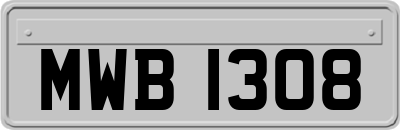 MWB 1308